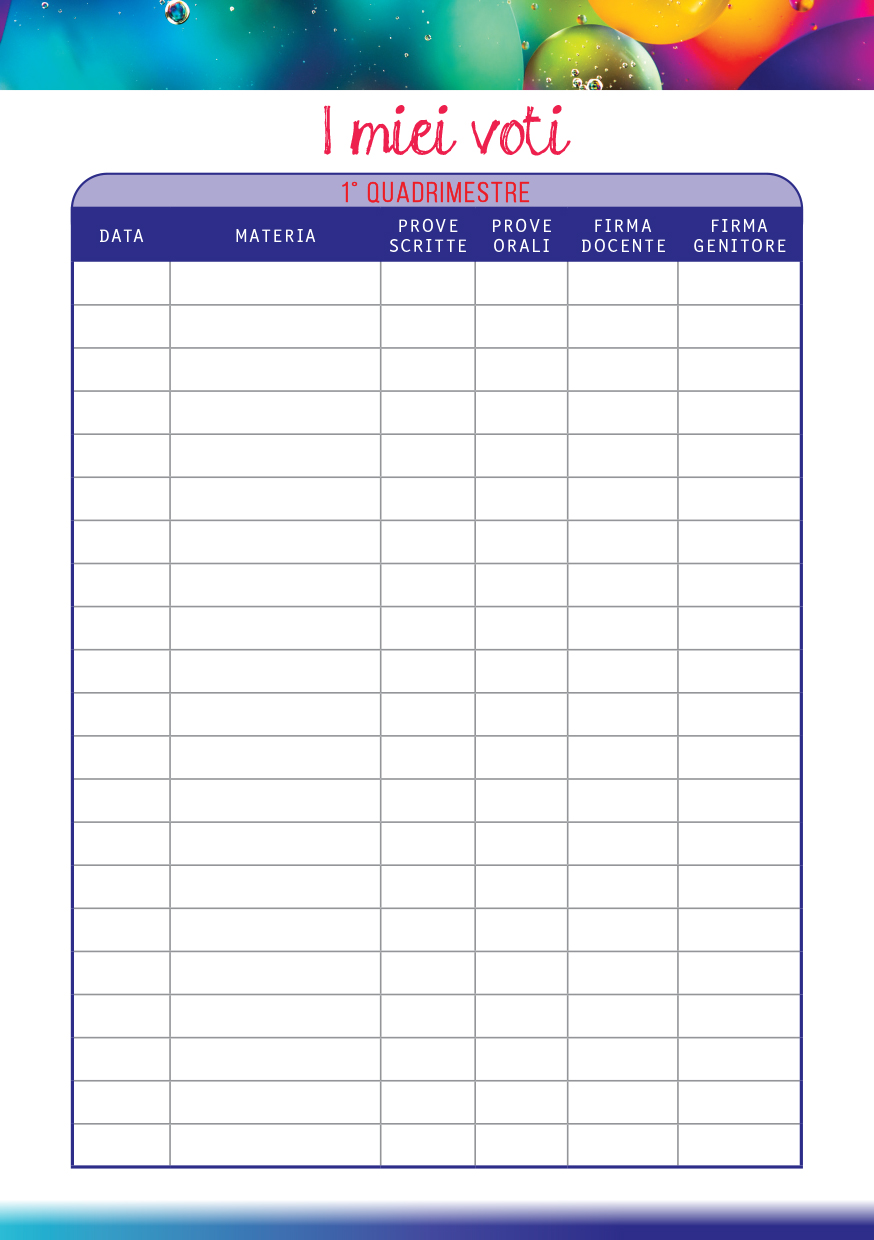 I miei voti

1° QUADRIMESTRE

| DATA | MATERIA | PROVE SCRITTE | PROVE ORALI | FIRMA DOCENTE | FIRMA GENITORE |
|---|---|---|---|---|---|
| | | | | | |
| | | | | | |
| | | | | | |
| | | | | | |
| | | | | | |
| | | | | | |
| | | | | | |
| | | | | | |
| | | | | | |
| | | | | | |
| | | | | | |
| | | | | | |
| | | | | | |
| | | | | | |
| | | | | | |
| | | | | | |
| | | | | | |
| | | | | | |
| | | | | | |
| | | | | | |
| | | | | | |